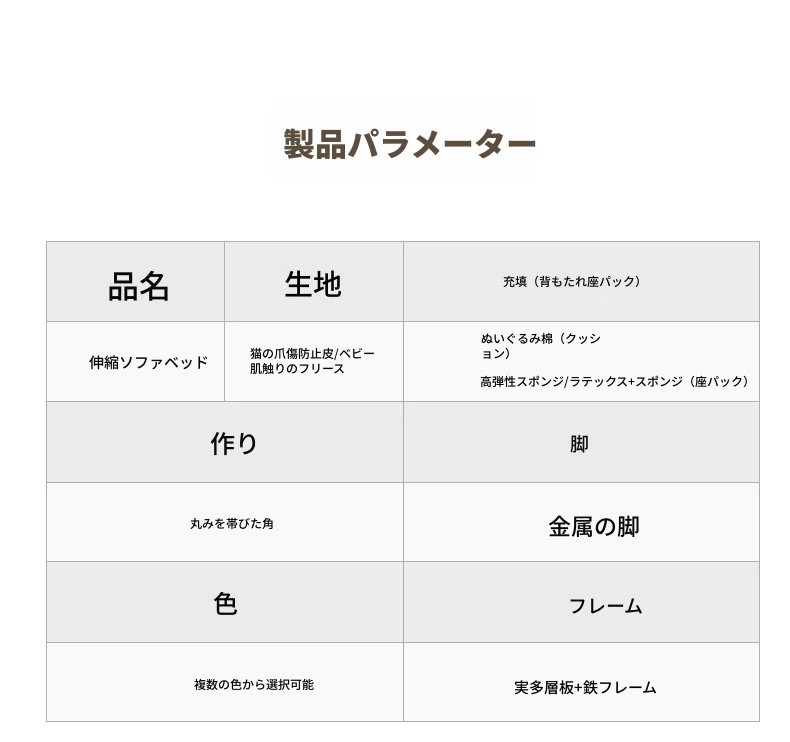 製品パラメーター

| 品名 | 生地 | 充填（背もたれ座パック） |
|---|---|---|
| 伸縮ソファベッド | 猫の爪傷防止皮/ベビー肌触りのフリース | ぬいぐるみ棉（クッション） 高弾性スポンジ/ラテックス+スポンジ（座パック） |

| 作り | 脚 |
|---|---|
| 丸みを帯びた角 | 金属の脚 |
| 色 | フレーム |
| 複数の色から選択可能 | 実多層板+鉄フレーム |